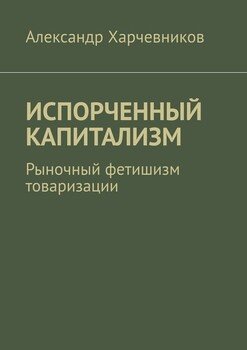 Александр Харчевников

ИСПОРЧЕННЫЙ КАПИТАЛИЗМ

Рыночный фетишизм товаризации